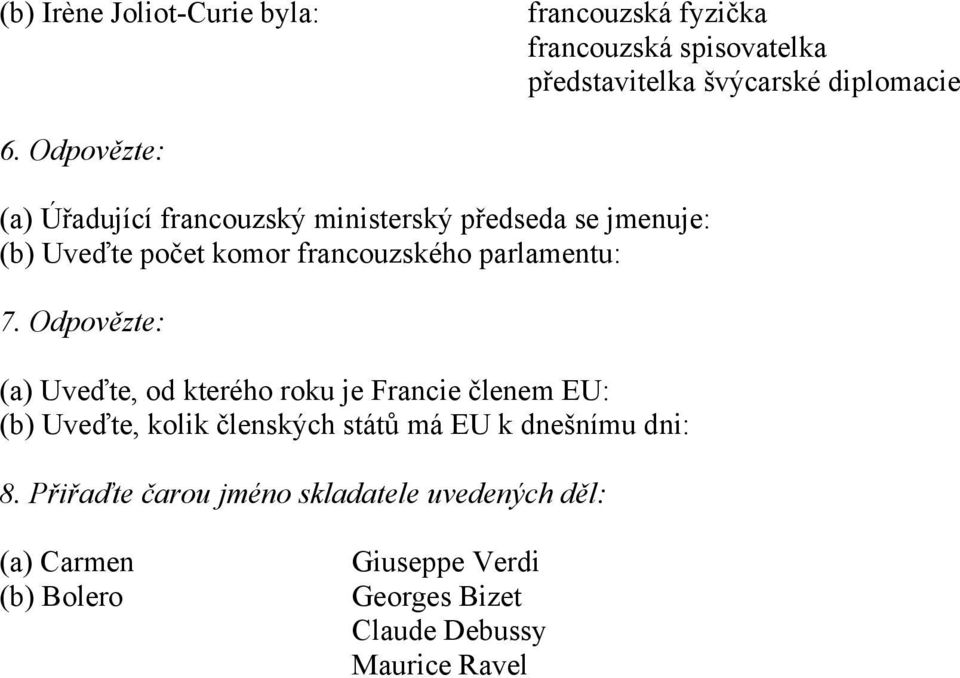 (b) Irène Joliot-Curie byla: francouzská fyzička
francouzská spisovatelka
představitelka švýcarské diplomacie

6. Odpovězte:

(a) Úřadující francouzský ministerský předseda se jmenuje:
(b) Uveďte počet komor francouzského parlamentu:

7. Odpovězte:

(a) Uveďte, od kterého roku je Francie členem EU:
(b) Uveďte, kolik členských států má EU k dnešnímu dni:

8. Přiřaďte čarou jméno skladatele uvedených děl:

(a) Carmen
(b) Bolero

Giuseppe Verdi
Georges Bizet
Claude Debussy
Maurice Ravel